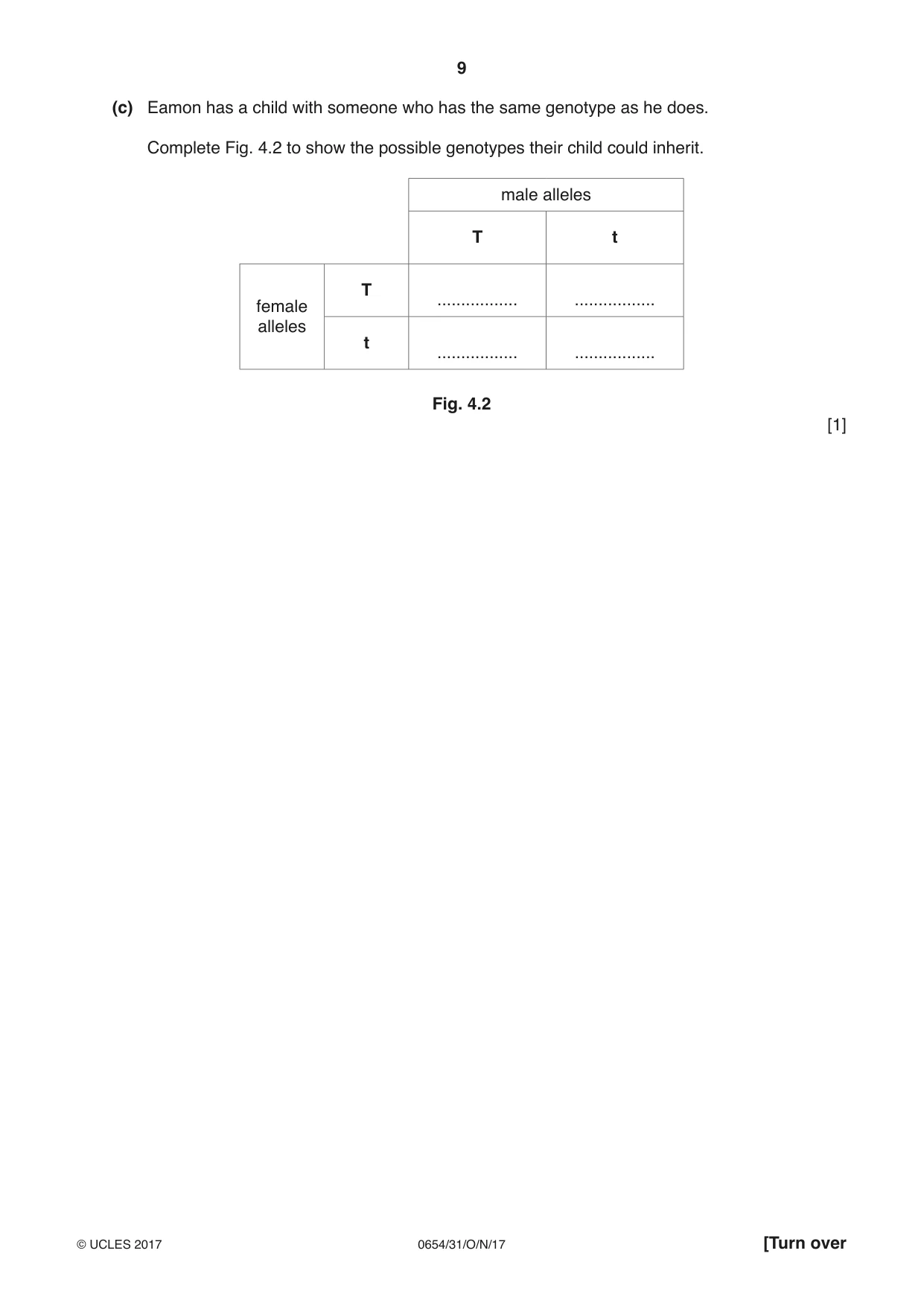 9

(c) Eamon has a child with someone who has the same genotype as he does.

Complete Fig. 4.2 to show the possible genotypes their child could inherit.

| | | male alleles | |
|---|---|---|---|
| | | T | t |
| female alleles | T | ____ | ____ |
| | t | ____ | ____ |

Fig. 4.2

[1]

© UCLES 2017 0654/31/O/N/17 [Turn over